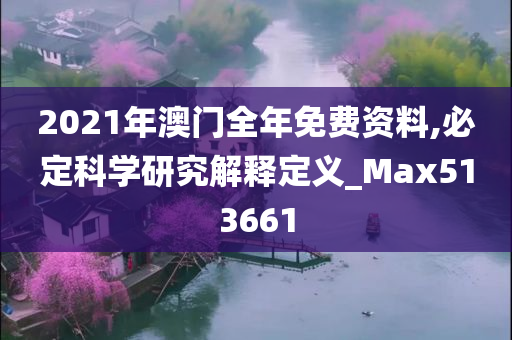 2021年澳门全年免费资料,必定科学研究解释定义_Max513661